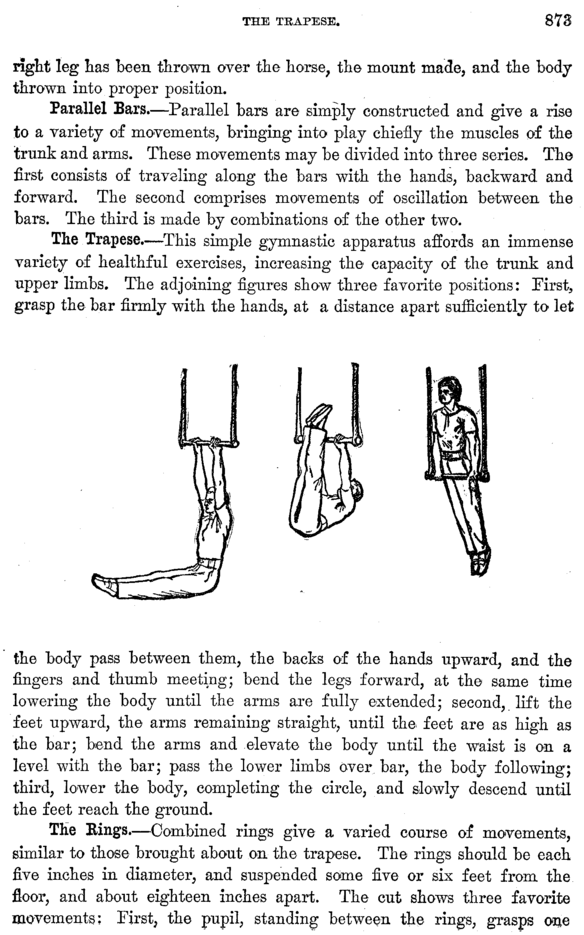 THE TRAPESE. 873

right leg has been thrown over the horse, the mount made, and the body thrown into proper position.

Parallel Bars.—Parallel bars are simply constructed and give a rise to a variety of movements, bringing into play chiefly the muscles of the trunk and arms. These movements may be divided into three series. The first consists of traveling along the bars with the hands, backward and forward. The second comprises movements of oscillation between the bars. The third is made by combinations of the other two.

The Trapese.—This simple gymnastic apparatus affords an immense variety of healthful exercises, increasing the capacity of the trunk and upper limbs. The adjoining figures show three favorite positions: First, grasp the bar firmly with the hands, at a distance apart sufficiently to let the body pass between them, the backs of the hands upward, and the fingers and thumb meeting; bend the legs forward, at the same time lowering the body until the arms are fully extended; second, lift the feet upward, the arms remaining straight, until the feet are as high as the bar; bend the arms and elevate the body until the waist is on a level with the bar; pass the lower limbs over bar, the body following; third, lower the body, completing the circle, and slowly descend until the feet reach the ground.

The Rings.—Combined rings give a varied course of movements, similar to those brought about on the trapese. The rings should be each five inches in diameter, and suspended some five or six feet from the floor, and about eighteen inches apart. The cut shows three favorite movements: First, the pupil, standing between the rings, grasps one